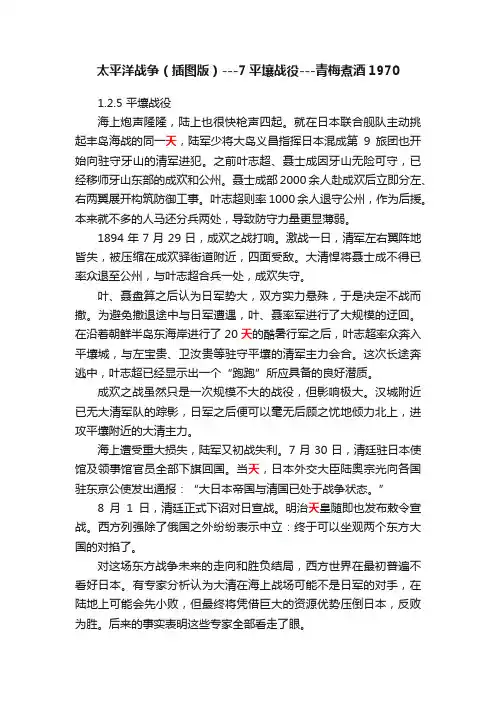 太平洋战争（插图版）---7 平壤战役---青梅煮酒 1970

1.2.5 平壤战役

海上炮声隆隆，陆上也很快枪声四起。就在日本联合舰队主动挑起丰岛海战的同一天，陆军少将大岛义昌指挥日本混成第 9 旅团也开始向驻守牙山的清军进犯。之前叶志超、聂士成因牙山无险可守，已经移师牙山东部的成欢和公州。聂士成部 2000 余人赴成欢后立即分左、右两翼展开构筑防御工事。叶志超则率 1000 余人退守公州，作为后援。本来就不多的人马还分兵两处，导致防守力量更显薄弱。

1894 年 7 月 29 日，成欢之战打响。激战一日，清军左右翼阵地皆失，被压缩在成欢驿街道附近，四面受敌。大清悍将聂士成不得已率众退至公州，与叶志超合兵一处，成欢失守。

叶、聂盘算之后认为日军势大，双方实力悬殊，于是决定不战而撤。为避免撤退途中与日军遭遇，叶、聂率军进行了大规模的迂回。在沿着朝鲜半岛东海岸进行了 20 天的酷暑行军之后，叶志超率众奔入平壤城，与左宝贵、卫汝贵等驻守平壤的清军主力会合。这次长途奔逃中，叶志超已经显示出一个“跑跑”所应具备的良好潜质。

成欢之战虽然只是一次规模不大的战役，但影响极大。汉城附近已无大清军队的踪影，日军之后便可以毫无后顾之忧地倾力北上，进攻平壤附近的大清主力。

海上遭受重大损失，陆军又初战失利。7 月 30 日，清廷驻日本使馆及领事馆官员全部下旗回国。当天，日本外交大臣陆奥宗光向各国驻东京公使发出通报：“大日本帝国与清国已处于战争状态。”

8 月 1 日，清廷正式下诏对日宣战。明治天皇随即也发布敕令宣战。西方列强除了俄国之外纷纷表示中立：终于可以坐观两个东方大国的对掐了。

对这场东方战争未来的走向和胜负结局，西方世界在最初普遍不看好日本。有专家分析认为大清在海上战场可能不是日军的对手，在陆地上可能会先小败，但最终将凭借巨大的资源优势压倒日本，反败为胜。后来的事实表明这些专家全部看走了眼。